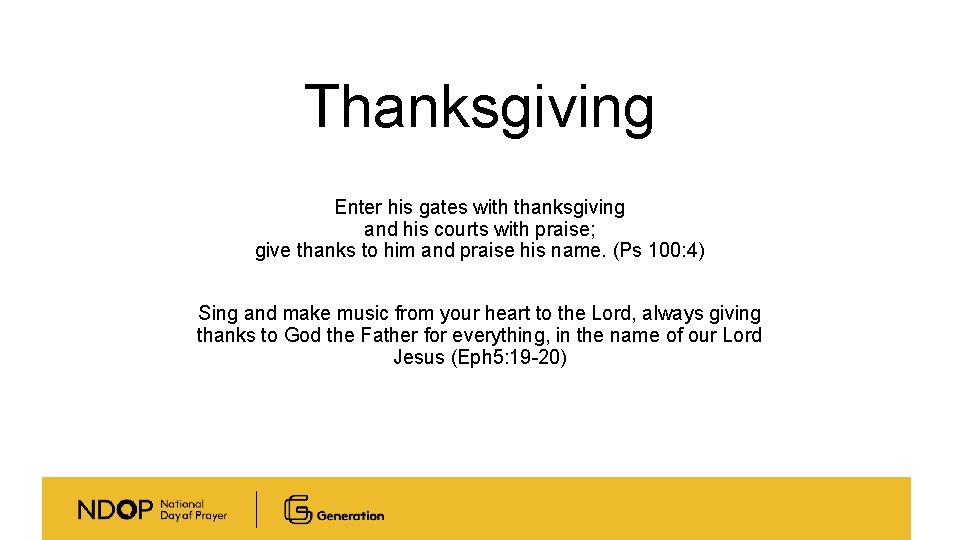 Thanksgiving

Enter his gates with thanksgiving
and his courts with praise;
give thanks to him and praise his name. (Ps 100:4)

Sing and make music from your heart to the Lord, always giving thanks to God the Father for everything, in the name of our Lord Jesus (Eph5:19-20)

NDOP National Day of Prayer

Generation